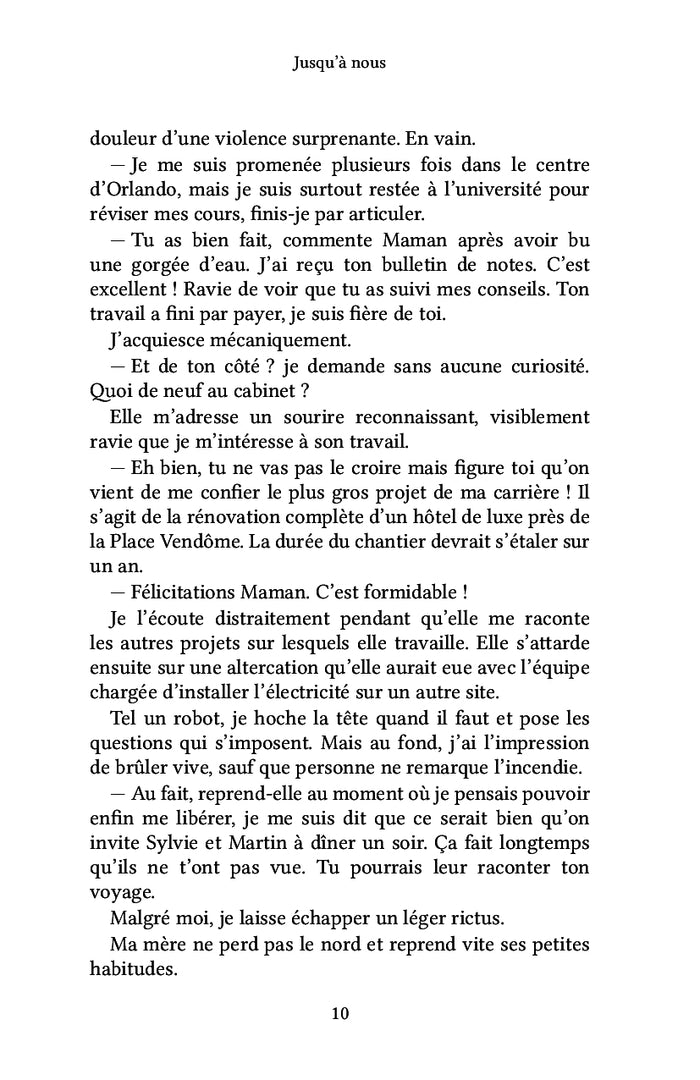 Jusqu'à nous

douleur d'une violence surprenante. En vain.

— Je me suis promenée plusieurs fois dans le centre d'Orlando, mais je suis surtout restée à l'université pour réviser mes cours, finis-je par articuler.

— Tu as bien fait, commente Maman après avoir bu une gorgée d'eau. J'ai reçu ton bulletin de notes. C'est excellent ! Ravie de voir que tu as suivi mes conseils. Ton travail a fini par payer, je suis fière de toi.

J'acquiesce mécaniquement.

— Et de ton côté ? je demande sans aucune curiosité. Quoi de neuf au cabinet ?

Elle m'adresse un sourire reconnaissant, visiblement ravie que je m'intéresse à son travail.

— Eh bien, tu ne vas pas le croire mais figure toi qu'on vient de me confier le plus gros projet de ma carrière ! Il s'agit de la rénovation complète d'un hôtel de luxe près de la Place Vendôme. La durée du chantier devrait s'étaler sur un an.

— Félicitations Maman. C'est formidable !

Je l'écoute distraitement pendant qu'elle me raconte les autres projets sur lesquels elle travaille. Elle s'attarde ensuite sur une altercation qu'elle aurait eue avec l'équipe chargée d'installer l'électricité sur un autre site.

Tel un robot, je hoche la tête quand il faut et pose les questions qui s'imposent. Mais au fond, j'ai l'impression de brûler vive, sauf que personne ne remarque l'incendie.

— Au fait, reprend-elle au moment où je pensais pouvoir enfin me libérer, je me suis dit que ce serait bien qu'on invite Sylvie et Martin à dîner un soir. Ça fait longtemps qu'ils ne t'ont pas vue. Tu pourrais leur raconter ton voyage.

Malgré moi, je laisse échapper un léger rictus.

Ma mère ne perd pas le nord et reprend vite ses petites habitudes.

10